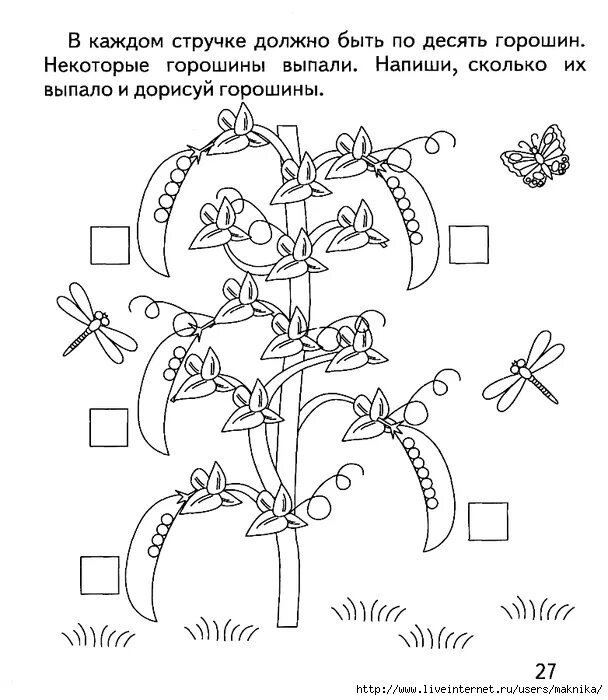 В каждом стручке должно быть по десять горошин. Некоторые горошины выпали. Напиши, сколько их выпало и дорисуй горошины.

27

http://www.liveinternet.ru/users/maknika/